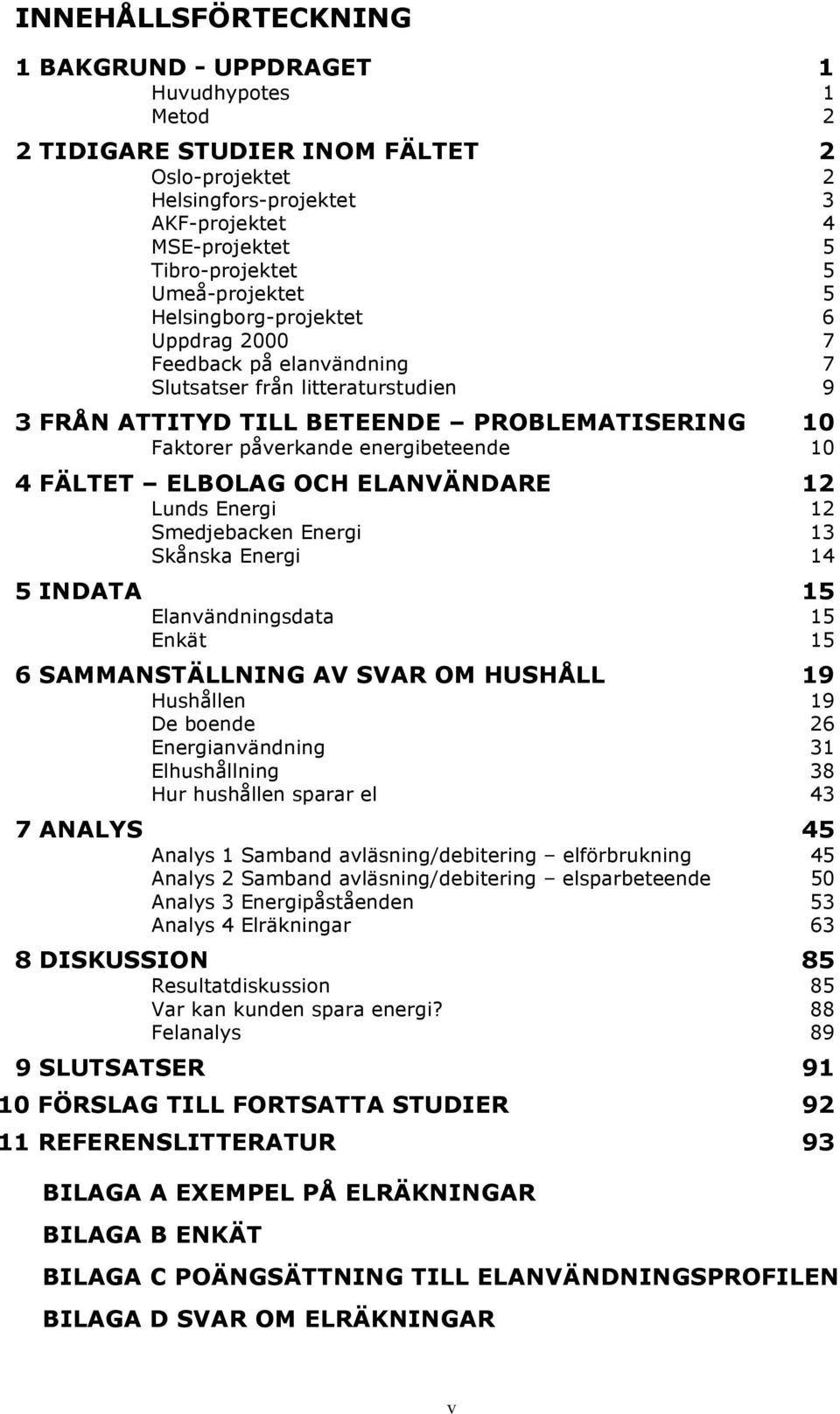 INNEHÅLLSFÖRTECKNING

1 BAKGRUND - UPPDRAGET 1
Huvudhypotes 1
Metod 2

2 TIDIGARE STUDIER INOM FÄLTET 2
Oslo-projektet 2
Helsingfors-projektet 3
AKF-projektet 4
MSE-projektet 5
Tibro-projektet 5
Umeå-projektet 5
Helsingborg-projektet 6
Uppdrag 2000 7
Feedback på elanvändning 7
Slutsatser från litteraturstudien 9

3 FRÅN ATTITYD TILL BETEENDE – PROBLEMATISERING 10
Faktorer påverkande energibeteende 10

4 FÄLTET – ELBOLAG OCH ELANVÄNDARE 12
Lunds Energi 12
Smedjebacken Energi 13
Skånska Energi 14

5 INDATA 15
Elanvändningsdata 15
Enkät 15

6 SAMMANSTÄLLNING AV SVAR OM HUSHÅLL 19
Hushållen 19
De boende 26
Energianvändning 31
Elhushållning 38
Hur hushållen sparar el 43

7 ANALYS 45
Analys 1 Samband avläsning/debitering – elförbrukning 45
Analys 2 Samband avläsning/debitering – elsparbeteende 50
Analys 3 Energipåståenden 53
Analys 4 Elräkningar 63

8 DISKUSSION 85
Resultatdiskussion 85
Var kan kunden spara energi? 88
Felanalys 89

9 SLUTSATSER 91

10 FÖRSLAG TILL FORTSATTA STUDIER 92

11 REFERENSLITTERATUR 93

BILAGA A EXEMPEL PÅ ELRÄKNINGAR

BILAGA B ENKÄT

BILAGA C POÄNGSÄTTNING TILL ELANVÄNDNINGSPROFILEN

BILAGA D SVAR OM ELRÄKNINGAR

v